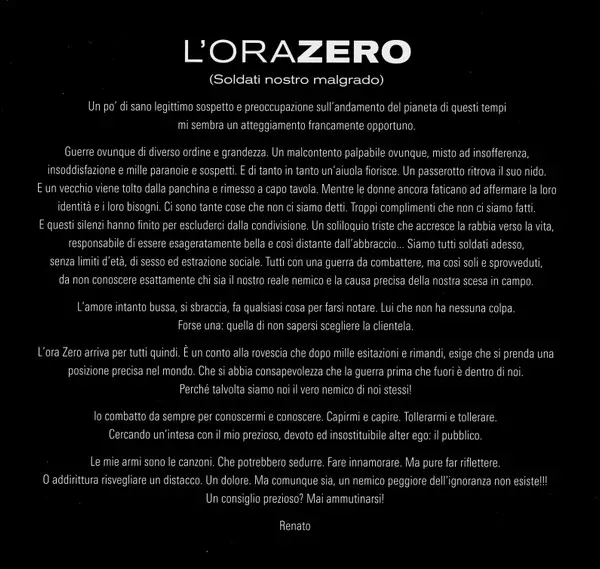 L'ORAZERO
(Soldati nostro malgrado)

Un po' di sano legittimo sospetto e preoccupazione sull'andamento del pianeta di questi tempi mi sembra un atteggiamento francamente opportuno.

Guerre ovunque di diverso ordine e grandezza. Un malcontento palpabile ovunque, misto ad insofferenza, insoddisfazione e mille paranoie e sospetti. E di tanto in tanto un'aiuola fiorisce. Un passerotto ritrova il suo nido. E un vecchio viene tolto dalla panchina e rimesso a capo tavola. Mentre le donne ancora faticano ad affermare la loro identità e i loro bisogni. Ci sono tante cose che non ci siamo detti. Troppi complimenti che non ci siamo fatti. E questi silenzi hanno finito per escluderci dalla condivisione. Un soliloquio triste che accresce la rabbia verso la vita, responsabile di essere esageratamente bella e così distante dall'abbraccio... Siamo tutti soldati adesso, senza limiti d'età, di sesso ed estrazione sociale. Tutti con una guerra da combattere, ma così soli e sprovveduti, da non conoscere esattamente chi sia il nostro reale nemico e la causa precisa della nostra scesa in campo.

L'amore intanto bussa, si sbraccia, fa qualsiasi cosa per farsi notare. Lui che non ha nessuna colpa. Forse una: quella di non sapersi scegliere la clientela.

L'ora Zero arriva per tutti quindi. È un conto alla rovescia che dopo mille esitazioni e rimandi, esige che si prenda una posizione precisa nel mondo. Che si abbia consapevolezza che la guerra prima che fuori è dentro di noi. Perché talvolta siamo noi il vero nemico di noi stessi!

Io combatto da sempre per conoscermi e conoscere. Capirmi e capire. Tollerarmi e tollerare. Cercando un'intesa con il mio prezioso, devoto ed insostituibile alter ego: il pubblico.

Le mie armi sono le canzoni. Che potrebbero sedurre. Fare innamorare. Ma pure far riflettere. O addirittura risvegliare un distacco. Un dolore. Ma comunque sia, un nemico peggiore dell'ignoranza non esiste!!! Un consiglio prezioso? Mai ammutinarsi!

Renato